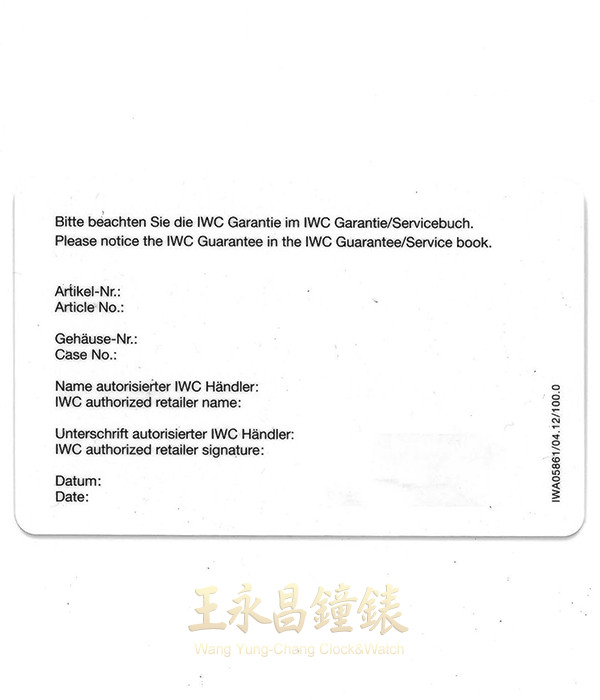 Bitte beachten Sie die IWC Garantie im IWC Garantie/Servicebuch.
Please notice the IWC Guarantee in the IWC Guarantee/Service book.

Artikel-Nr.:
Article No.:

Gehäuse-Nr.:
Case No.:

Name autorisierter IWC Händler:
IWC authorized retailer name:

Unterschrift autorisierter IWC Händler:
IWC authorized retailer signature:

Datum:
Date:

IWA05861/04.12/100.0

王永昌鐘錶
Wang Yung-Chang Clock&Watch